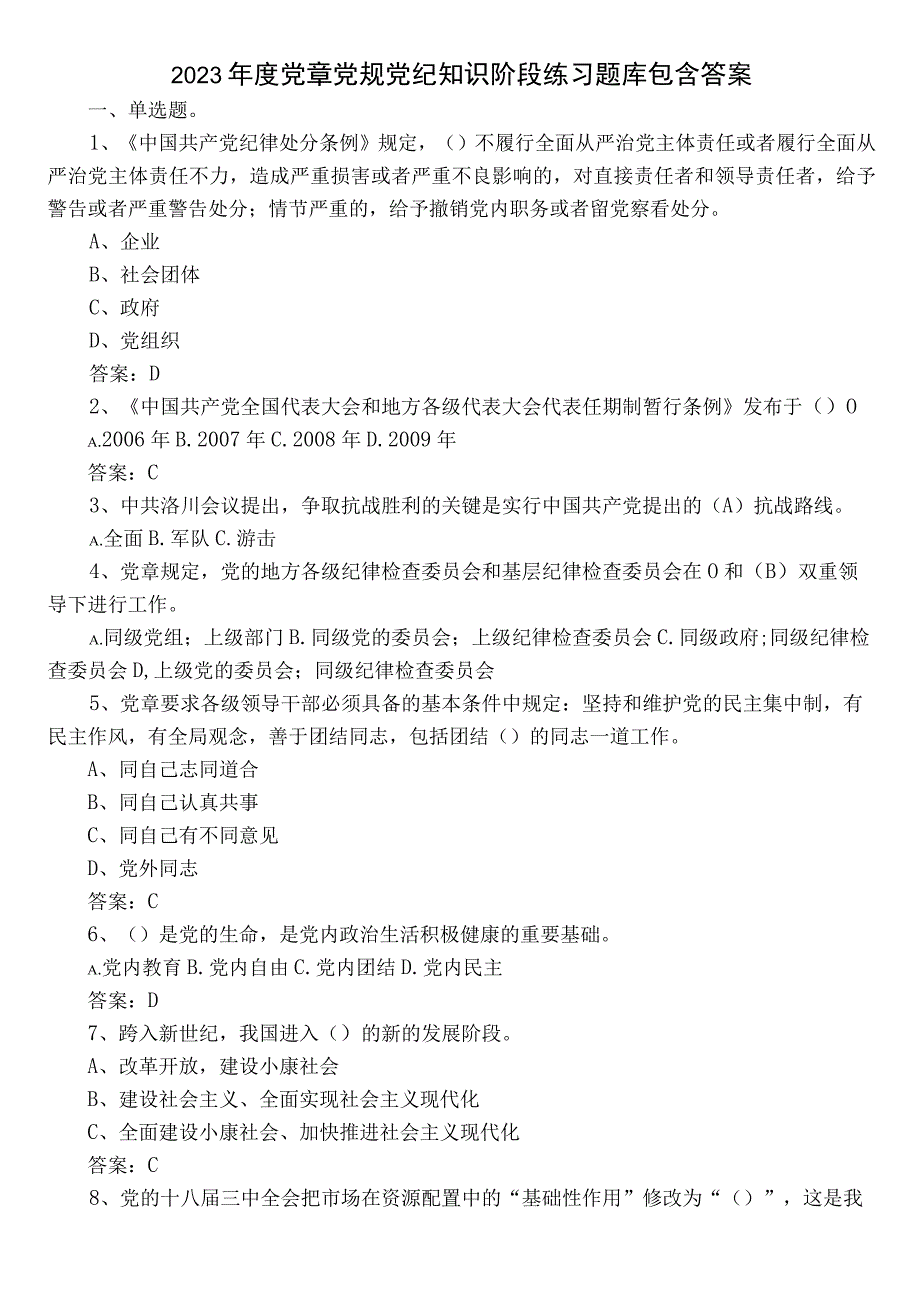 2023年度党章党规党纪知识阶段练习题库包含答案

一、单选题。

1、《中国共产党纪律处分条例》规定，（）不履行全面从严治党主体责任或者履行全面从严治党主体责任不力，造成严重损害或者严重不良影响的，对直接责任者和领导责任者，给予警告或者严重警告处分；情节严重的，给予撤销党内职务或者留党察看处分。

A、企业

B、社会团体

C、政府

D、党组织

答案：D

2、《中国共产党全国代表大会和地方各级代表大会代表任期制暂行条例》发布于（）0

A.2006年B.2007年C.2008年D.2009年

答案：C

3、中共洛川会议提出，争取抗战胜利的关键是实行中国共产党提出的（A）抗战路线。

A.全面B.军队C.游击

4、党章规定，党的地方各级纪律检查委员会和基层纪律检查委员会在0和（B）双重领导下进行工作。

A.同级党组；上级部门B.同级党的委员会；上级纪律检查委员会C.同级政府;同级纪律检查委员会D,上级党的委员会；同级纪律检查委员会

5、党章要求各级领导干部必须具备的基本条件中规定：坚持和维护党的民主集中制，有民主作风，有全局观念，善于团结同志，包括团结（）的同志一道工作。

A、同自己志同道合

B、同自己认真共事

C、同自己有不同意见

D、党外同志

答案：C

6、（）是党的生命，是党内政治生活积极健康的重要基础。

A.党内教育B.党内自由C.党内团结D.党内民主

答案：D

7、跨入新世纪，我国进入（）的新的发展阶段。

A、改革开放，建设小康社会

B、建设社会主义、全面实现社会主义现代化

C、全面建设小康社会、加快推进社会主义现代化

答案：C

8、党的十八届三中全会把市场在资源配置中的“基础性作用”修改为“（）”，这是我